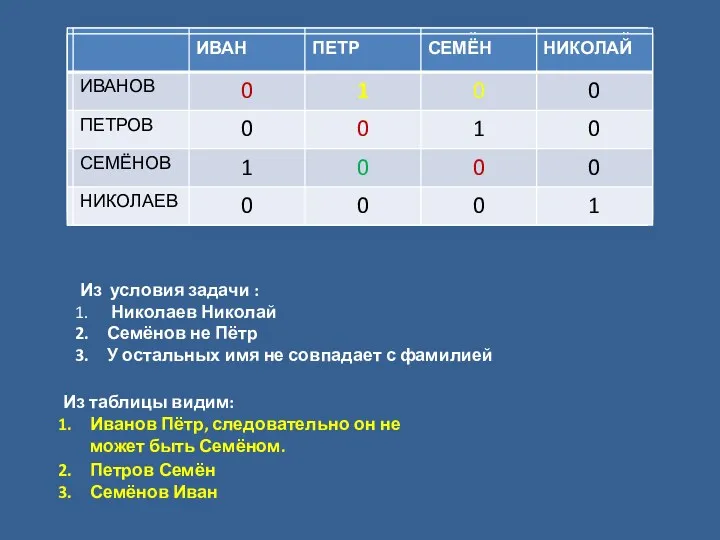 | | ИВАН | ПЕТР | СЕМЁН | НИКОЛАЙ |
|---|---|---|---|---|
| ИВАНОВ | 0 | 1 | 0 | 0 |
| ПЕТРОВ | 0 | 0 | 1 | 0 |
| СЕМЁНОВ | 1 | 0 | 0 | 0 |
| НИКОЛАЕВ | 0 | 0 | 0 | 1 |

Из условия задачи :
1. Николаев Николай
2. Семёнов не Пётр
3. У остальных имя не совпадает с фамилией

Из таблицы видим:
1. Иванов Пётр, следовательно он не может быть Семёном.
2. Петров Семён
3. Семёнов Иван